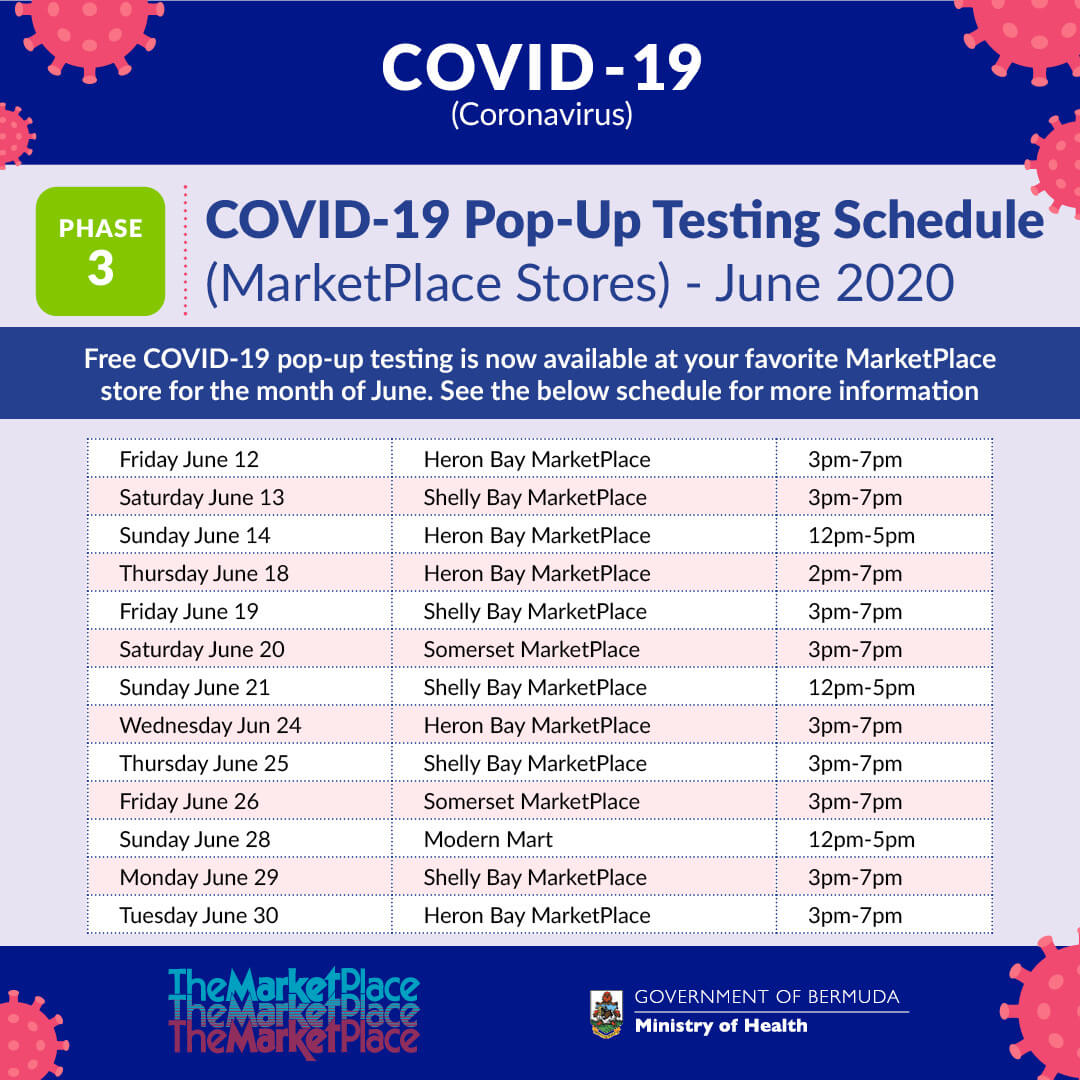 COVID-19
(Coronavirus)

PHASE 3

COVID-19 Pop-Up Testing Schedule
(MarketPlace Stores) - June 2020

Free COVID-19 pop-up testing is now available at your favorite MarketPlace store for the month of June. See the below schedule for more information

| | | |
|---|---|---|
| Friday June 12 | Heron Bay MarketPlace | 3pm-7pm |
| Saturday June 13 | Shelly Bay MarketPlace | 3pm-7pm |
| Sunday June 14 | Heron Bay MarketPlace | 12pm-5pm |
| Thursday June 18 | Heron Bay MarketPlace | 2pm-7pm |
| Friday June 19 | Shelly Bay MarketPlace | 3pm-7pm |
| Saturday June 20 | Somerset MarketPlace | 3pm-7pm |
| Sunday June 21 | Shelly Bay MarketPlace | 12pm-5pm |
| Wednesday Jun 24 | Heron Bay MarketPlace | 3pm-7pm |
| Thursday June 25 | Shelly Bay MarketPlace | 3pm-7pm |
| Friday June 26 | Somerset MarketPlace | 3pm-7pm |
| Sunday June 28 | Modern Mart | 12pm-5pm |
| Monday June 29 | Shelly Bay MarketPlace | 3pm-7pm |
| Tuesday June 30 | Heron Bay MarketPlace | 3pm-7pm |

TheMarketPlace
TheMarketPlace
TheMarketPlace

GOVERNMENT OF BERMUDA
Ministry of Health